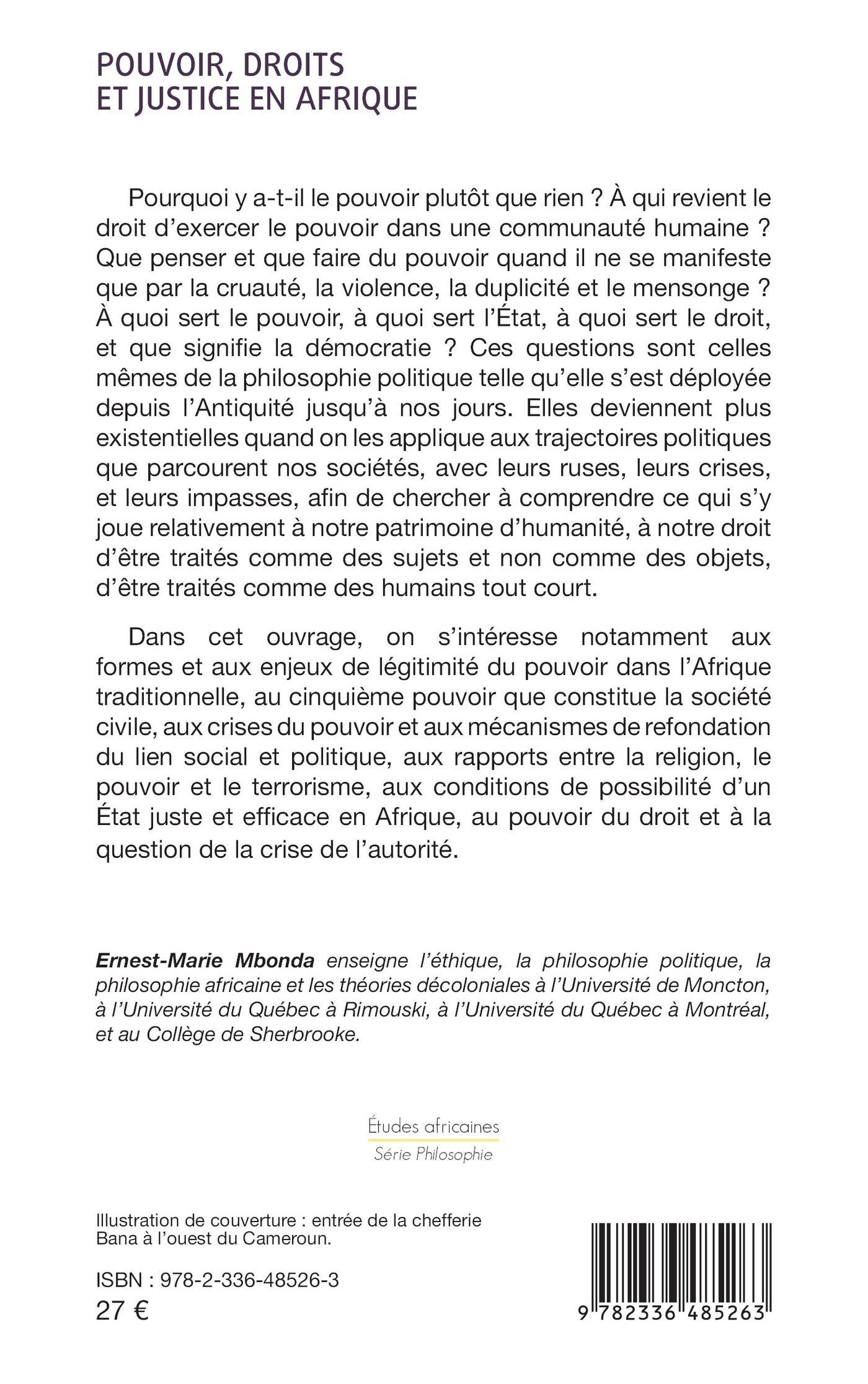 POUVOIR, DROITS ET JUSTICE EN AFRIQUE

Pourquoi y a-t-il le pouvoir plutôt que rien ? À qui revient le droit d'exercer le pouvoir dans une communauté humaine ? Que penser et que faire du pouvoir quand il ne se manifeste que par la cruauté, la violence, la duplicité et le mensonge ? À quoi sert le pouvoir, à quoi sert l'État, à quoi sert le droit, et que signifie la démocratie ? Ces questions sont celles mêmes de la philosophie politique telle qu'elle s'est déployée depuis l'Antiquité jusqu'à nos jours. Elles deviennent plus existentielles quand on les applique aux trajectoires politiques que parcourent nos sociétés, avec leurs ruses, leurs crises, et leurs impasses, afin de chercher à comprendre ce qui s'y joue relativement à notre patrimoine d'humanité, à notre droit d'être traités comme des sujets et non comme des objets, d'être traités comme des humains tout court.

Dans cet ouvrage, on s'intéresse notamment aux formes et aux enjeux de légitimité du pouvoir dans l'Afrique traditionnelle, au cinquième pouvoir que constitue la société civile, aux crises du pouvoir et aux mécanismes de refondation du lien social et politique, aux rapports entre la religion, le pouvoir et le terrorisme, aux conditions de possibilité d'un État juste et efficace en Afrique, au pouvoir du droit et à la question de la crise de l'autorité.

Ernest-Marie Mbonda enseigne l'éthique, la philosophie politique, la philosophie africaine et les théories décoloniales à l'Université de Moncton, à l'Université du Québec à Rimouski, à l'Université du Québec à Montréal, et au Collège de Sherbrooke.

Études africaines
Série Philosophie

Illustration de couverture : entrée de la chefferie Bana à l'ouest du Cameroun.

ISBN : 978-2-336-48526-3
27 €

9 782336 485263